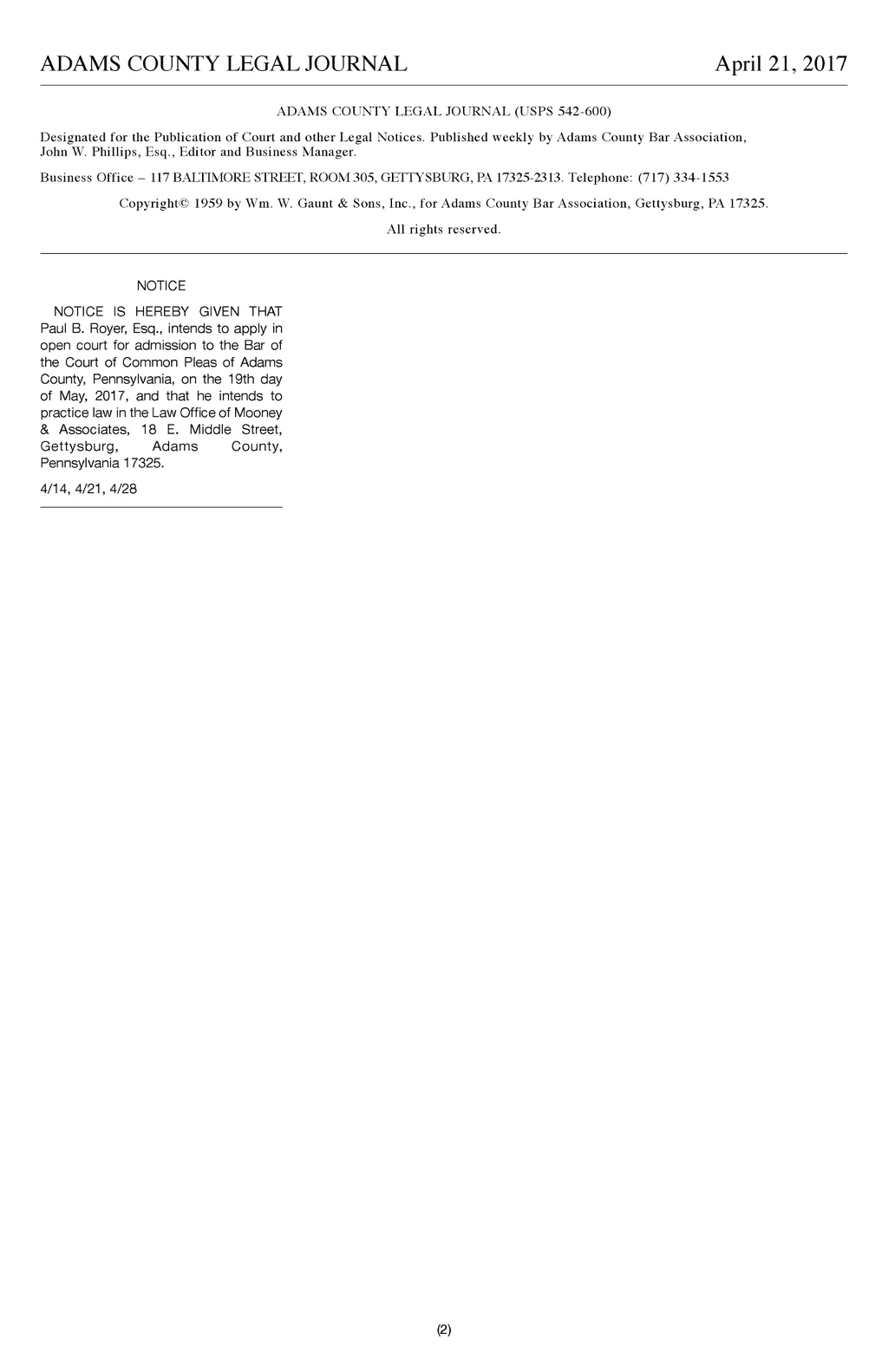 ADAMS COUNTY LEGAL JOURNAL April 21, 2017

ADAMS COUNTY LEGAL JOURNAL (USPS 542-600)

Designated for the Publication of Court and other Legal Notices. Published weekly by Adams County Bar Association, John W. Phillips, Esq., Editor and Business Manager.

Business Office – 117 BALTIMORE STREET, ROOM 305, GETTYSBURG, PA 17325-2313. Telephone: (717) 334-1553

Copyright© 1959 by Wm. W. Gaunt & Sons, Inc., for Adams County Bar Association, Gettysburg, PA 17325.

All rights reserved.

NOTICE

NOTICE IS HEREBY GIVEN THAT Paul B. Royer, Esq., intends to apply in open court for admission to the Bar of the Court of Common Pleas of Adams County, Pennsylvania, on the 19th day of May, 2017, and that he intends to practice law in the Law Office of Mooney & Associates, 18 E. Middle Street, Gettysburg, Adams County, Pennsylvania 17325.

4/14, 4/21, 4/28

(2)